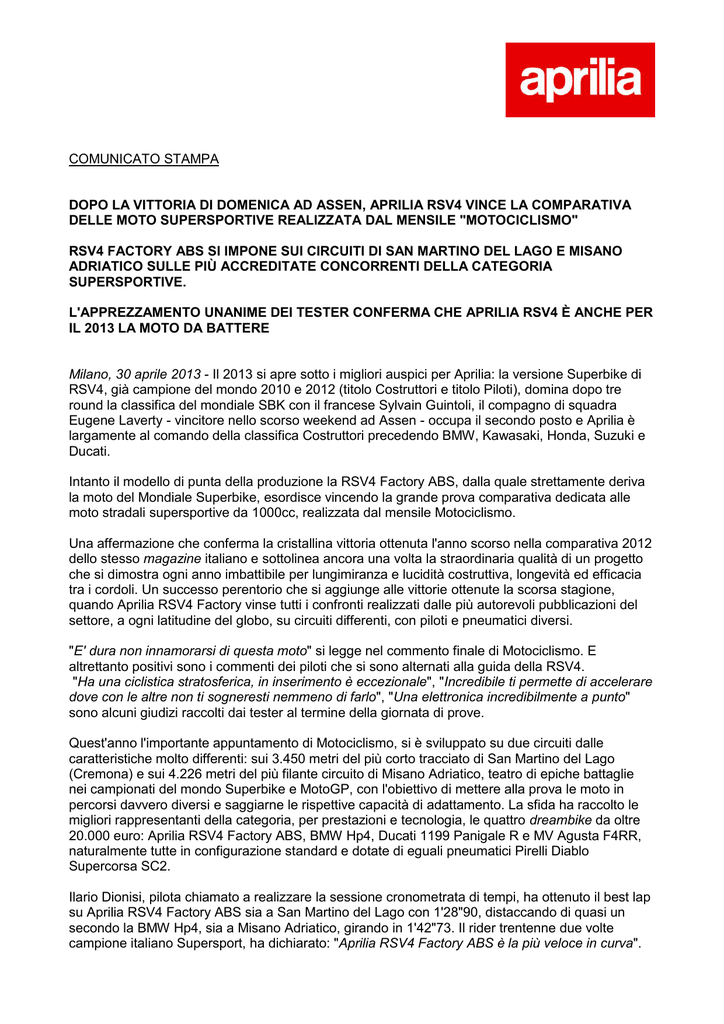 aprilia

COMUNICATO STAMPA

DOPO LA VITTORIA DI DOMENICA AD ASSEN, APRILIA RSV4 VINCE LA COMPARATIVA DELLE MOTO SUPERSPORTIVE REALIZZATA DAL MENSILE "MOTOCICLISMO"

RSV4 FACTORY ABS SI IMPONE SUI CIRCUITI DI SAN MARTINO DEL LAGO E MISANO ADRIATICO SULLE PIÙ ACCREDITATE CONCORRENTI DELLA CATEGORIA SUPERSPORTIVE.

L'APPREZZAMENTO UNANIME DEI TESTER CONFERMA CHE APRILIA RSV4 È ANCHE PER IL 2013 LA MOTO DA BATTERE

Milano, 30 aprile 2013 - Il 2013 si apre sotto i migliori auspici per Aprilia: la versione Superbike di RSV4, già campione del mondo 2010 e 2012 (titolo Costruttori e titolo Piloti), domina dopo tre round la classifica del mondiale SBK con il francese Sylvain Guintoli, il compagno di squadra Eugene Laverty - vincitore nello scorso weekend ad Assen - occupa il secondo posto e Aprilia è largamente al comando della classifica Costruttori precedendo BMW, Kawasaki, Honda, Suzuki e Ducati.

Intanto il modello di punta della produzione la RSV4 Factory ABS, dalla quale strettamente deriva la moto del Mondiale Superbike, esordisce vincendo la grande prova comparativa dedicata alle moto stradali supersportive da 1000cc, realizzata dal mensile Motociclismo.

Una affermazione che conferma la cristallina vittoria ottenuta l'anno scorso nella comparativa 2012 dello stesso magazine italiano e sottolinea ancora una volta la straordinaria qualità di un progetto che si dimostra ogni anno imbattibile per lungimiranza e lucidità costruttiva, longevità ed efficacia tra i cordoli. Un successo perentorio che si aggiunge alle vittorie ottenute la scorsa stagione, quando Aprilia RSV4 Factory vinse tutti i confronti realizzati dalle più autorevoli pubblicazioni del settore, a ogni latitudine del globo, su circuiti differenti, con piloti e pneumatici diversi.

"E' dura non innamorarsi di questa moto" si legge nel commento finale di Motociclismo. E altrettanto positivi sono i commenti dei piloti che si sono alternati alla guida della RSV4.
"Ha una ciclistica stratosferica, in inserimento è eccezionale", "Incredibile ti permette di accelerare dove con le altre non ti sogneresti nemmeno di farlo", "Una elettronica incredibilmente a punto" sono alcuni giudizi raccolti dai tester al termine della giornata di prove.

Quest'anno l'importante appuntamento di Motociclismo, si è sviluppato su due circuiti dalle caratteristiche molto differenti: sui 3.450 metri del più corto tracciato di San Martino del Lago (Cremona) e sui 4.226 metri del più filante circuito di Misano Adriatico, teatro di epiche battaglie nei campionati del mondo Superbike e MotoGP, con l'obiettivo di mettere alla prova le moto in percorsi davvero diversi e saggiarne le rispettive capacità di adattamento. La sfida ha raccolto le migliori rappresentanti della categoria, per prestazioni e tecnologia, le quattro dreambike da oltre 20.000 euro: Aprilia RSV4 Factory ABS, BMW Hp4, Ducati 1199 Panigale R e MV Agusta F4RR, naturalmente tutte in configurazione standard e dotate di eguali pneumatici Pirelli Diablo Supercorsa SC2.

Ilario Dionisi, pilota chiamato a realizzare la sessione cronometrata di tempi, ha ottenuto il best lap su Aprilia RSV4 Factory ABS sia a San Martino del Lago con 1'28"90, distaccando di quasi un secondo la BMW Hp4, sia a Misano Adriatico, girando in 1'42"73. Il rider trentenne due volte campione italiano Supersport, ha dichiarato: "Aprilia RSV4 Factory ABS è la più veloce in curva".